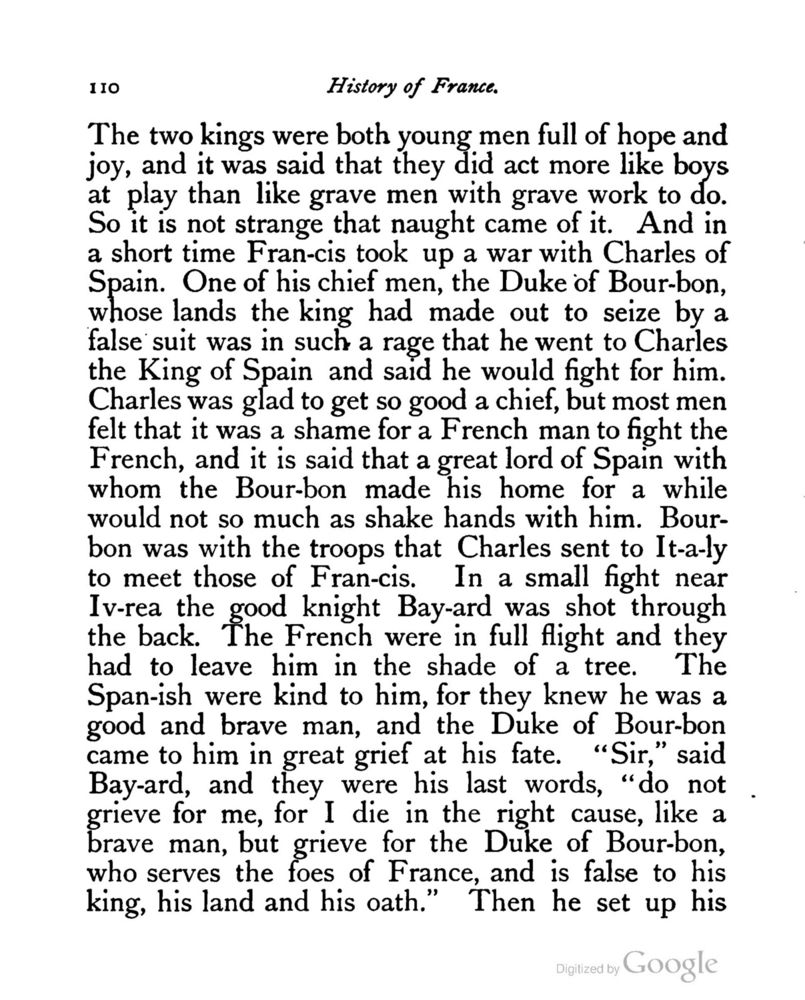 110 History of France.

The two kings were both young men full of hope and joy, and it was said that they did act more like boys at play than like grave men with grave work to do. So it is not strange that naught came of it. And in a short time Fran-cis took up a war with Charles of Spain. One of his chief men, the Duke of Bour-bon, whose lands the king had made out to seize by a false suit was in such a rage that he went to Charles the King of Spain and said he would fight for him. Charles was glad to get so good a chief, but most men felt that it was a shame for a French man to fight the French, and it is said that a great lord of Spain with whom the Bour-bon made his home for a while would not so much as shake hands with him. Bour-bon was with the troops that Charles sent to It-a-ly to meet those of Fran-cis. In a small fight near Iv-rea the good knight Bay-ard was shot through the back. The French were in full flight and they had to leave him in the shade of a tree. The Span-ish were kind to him, for they knew he was a good and brave man, and the Duke of Bour-bon came to him in great grief at his fate. "Sir," said Bay-ard, and they were his last words, "do not grieve for me, for I die in the right cause, like a brave man, but grieve for the Duke of Bour-bon, who serves the foes of France, and is false to his king, his land and his oath." Then he set up his

Digitized by Google